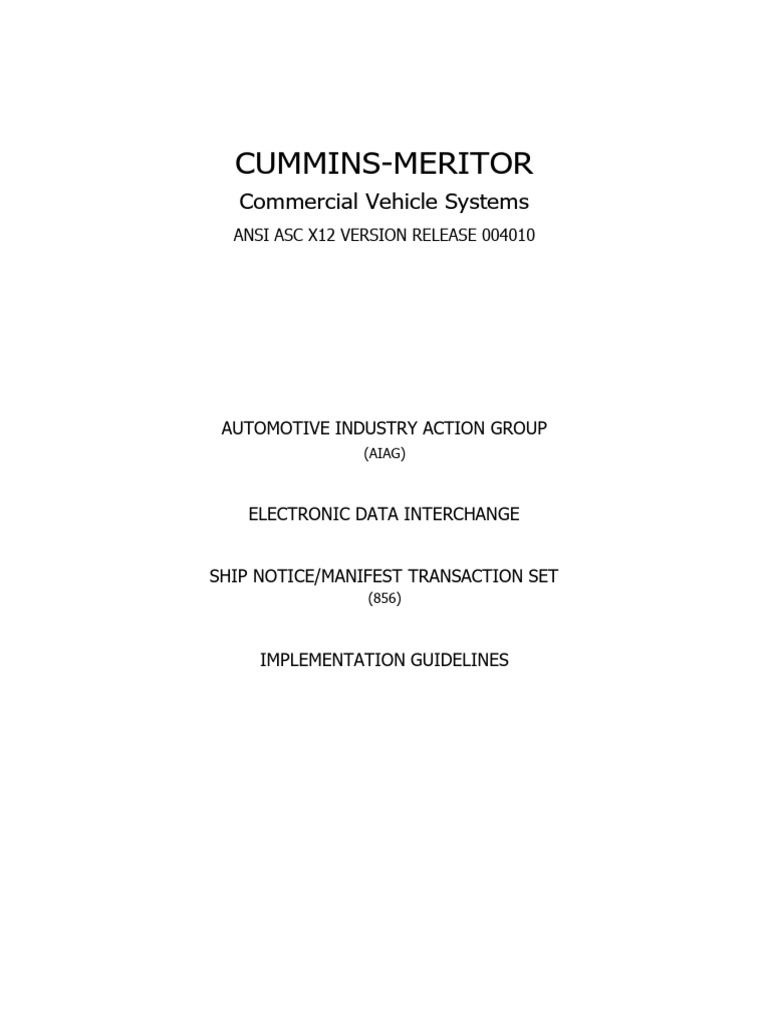 CUMMINS-MERITOR

Commercial Vehicle Systems

ANSI ASC X12 VERSION RELEASE 004010

AUTOMOTIVE INDUSTRY ACTION GROUP

(AIAG)

ELECTRONIC DATA INTERCHANGE

SHIP NOTICE/MANIFEST TRANSACTION SET

(856)

IMPLEMENTATION GUIDELINES